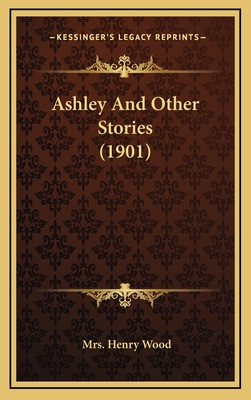 —KESSINGER'S LEGACY REPRINTS—

Ashley And Other Stories (1901)

Mrs. Henry Wood